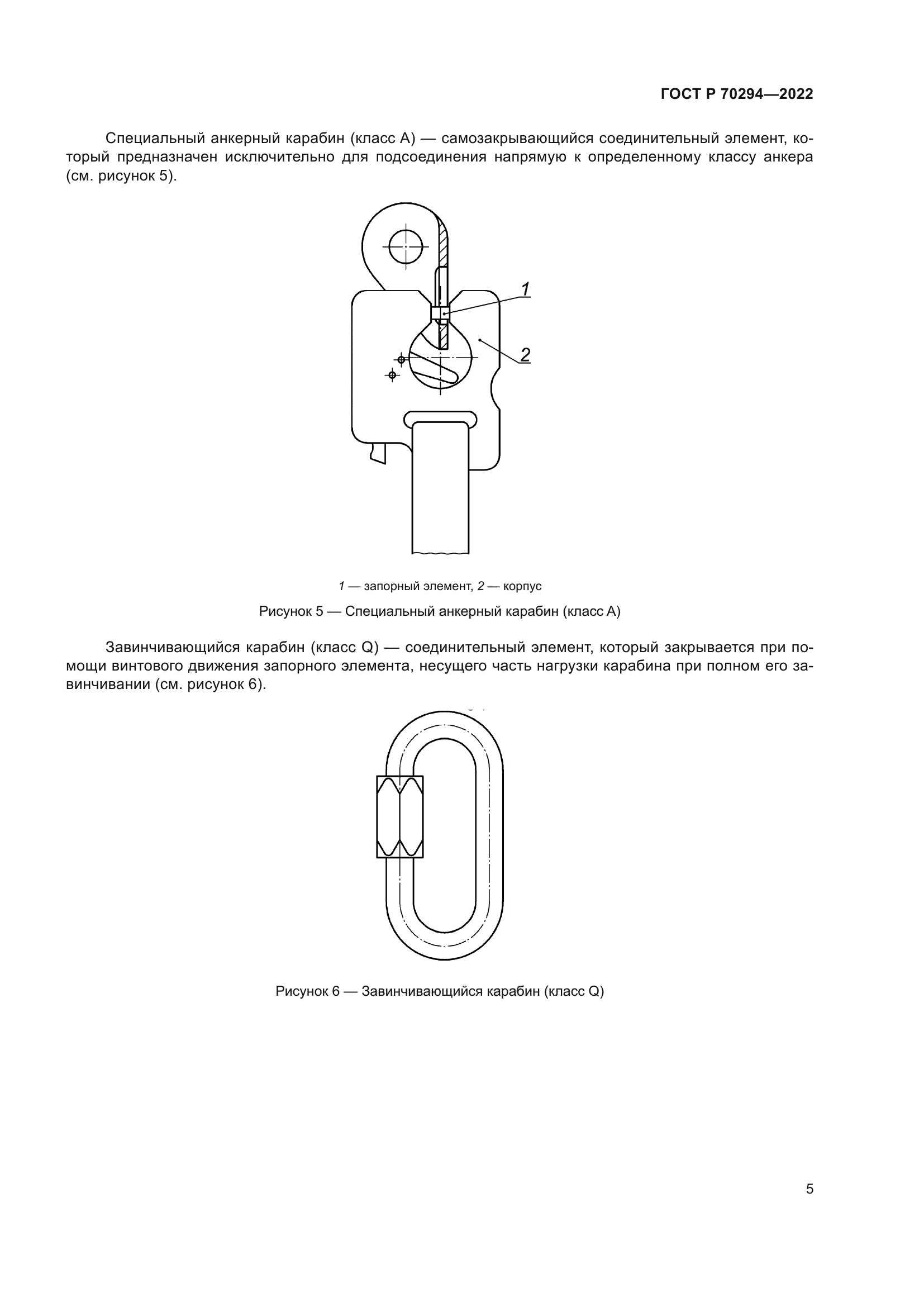 ГОСТ Р 70294—2022

Специальный анкерный карабин (класс А) — самозакрывающийся соединительный элемент, который предназначен исключительно для подсоединения напрямую к определенному классу анкера (см. рисунок 5).

1

2

1 — запорный элемент, 2 — корпус

Рисунок 5 — Специальный анкерный карабин (класс А)

Завинчивающийся карабин (класс Q) — соединительный элемент, который закрывается при помощи винтового движения запорного элемента, несущего часть нагрузки карабина при полном его завинчивании (см. рисунок 6).

Рисунок 6 — Завинчивающийся карабин (класс Q)

5